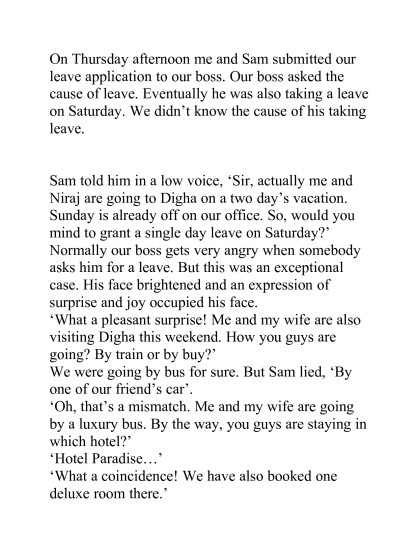 On Thursday afternoon me and Sam submitted our leave application to our boss. Our boss asked the cause of leave. Eventually he was also taking a leave on Saturday. We didn’t know the cause of his taking leave.

Sam told him in a low voice, ‘Sir, actually me and Niraj are going to Digha on a two day’s vacation. Sunday is already off on our office. So, would you mind to grant a single day leave on Saturday?’
Normally our boss gets very angry when somebody asks him for a leave. But this was an exceptional case. His face brightened and an expression of surprise and joy occupied his face.
‘What a pleasant surprise! Me and my wife are also visiting Digha this weekend. How you guys are going? By train or by buy?’
We were going by bus for sure. But Sam lied, ‘By one of our friend’s car’.
‘Oh, that’s a mismatch. Me and my wife are going by a luxury bus. By the way, you guys are staying in which hotel?’
‘Hotel Paradise…’
‘What a coincidence! We have also booked one deluxe room there.’